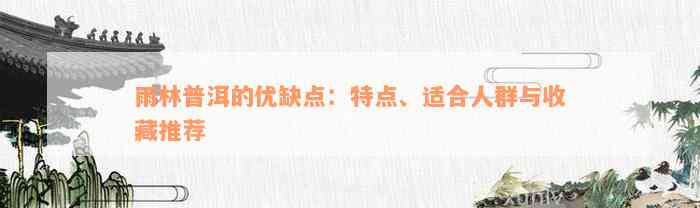 雨林普洱的优缺点：特点、适合人群与收藏推荐